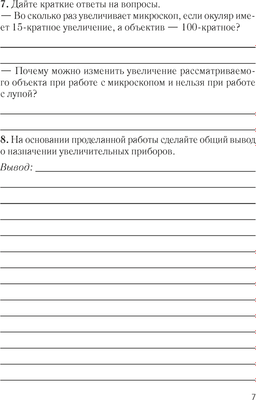 7. Дайте краткие ответы на вопросы.
— Во сколько раз увеличивает микроскоп, если окуляр имеет 15-кратное увеличение, а объектив — 100-кратное?

— Почему можно изменить увеличение рассматриваемого объекта при работе с микроскопом и нельзя при работе с лупой?

8. На основании проделанной работы сделайте общий вывод о назначении увеличительных приборов.

Вывод:

7